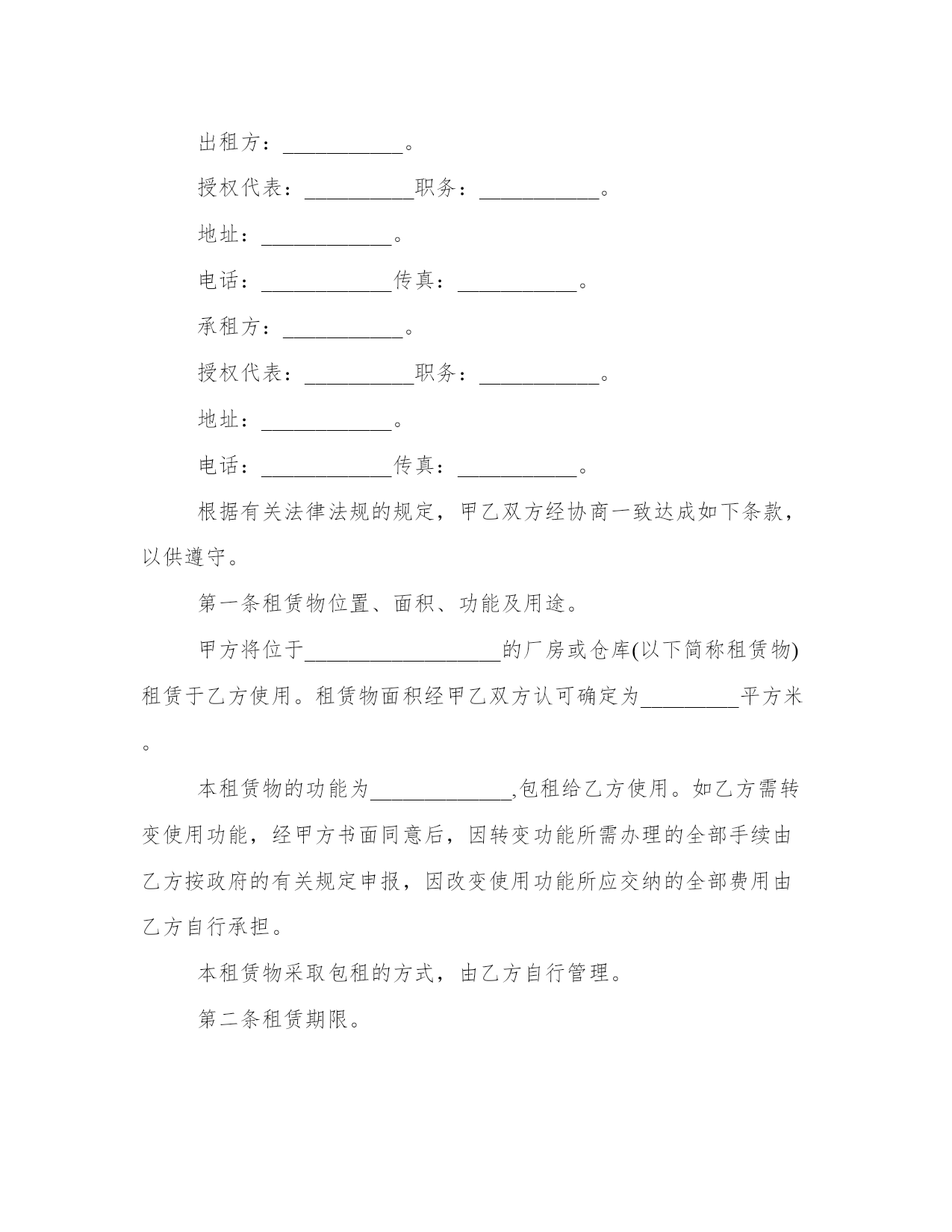 出租方：___________。

授权代表：__________职务：___________。

地址：____________。

电话：____________传真：___________。

承租方：___________。

授权代表：__________职务：___________。

地址：____________。

电话：____________传真：___________。

根据有关法律法规的规定，甲乙双方经协商一致达成如下条款，以供遵守。

第一条租赁物位置、面积、功能及用途。

甲方将位于__________________的厂房或仓库(以下简称租赁物)租赁于乙方使用。租赁物面积经甲乙双方认可确定为_________平方米。

本租赁物的功能为_____________,包租给乙方使用。如乙方需转变使用功能，经甲方书面同意后，因转变功能所需办理的全部手续由乙方按政府的有关规定申报，因改变使用功能所应交纳的全部费用由乙方自行承担。

本租赁物采取包租的方式，由乙方自行管理。

第二条租赁期限。